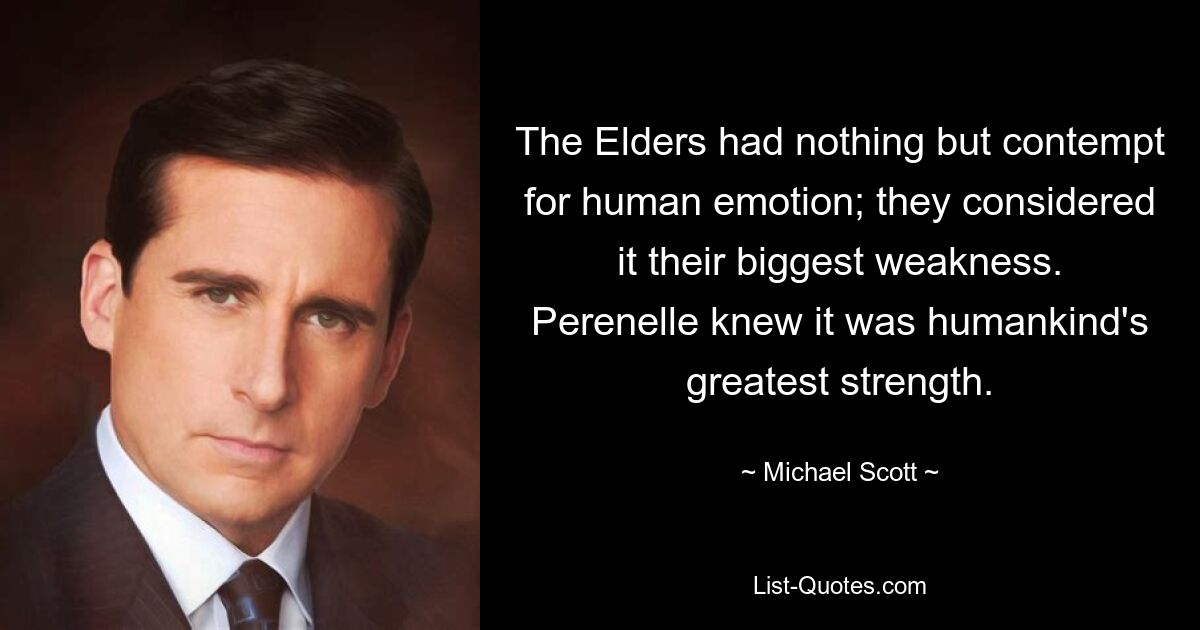 The Elders had nothing but contempt for human emotion; they considered it their biggest weakness. Perenelle knew it was humankind's greatest strength.

~ Michael Scott ~

List-Quotes.com